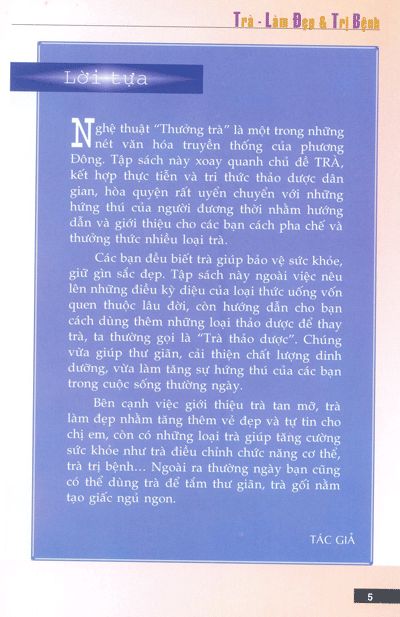 Trà - Làm Đẹp & Trị Bệnh

Lời tựa

Nghệ thuật "Thưởng trà" là một trong những nét văn hóa truyền thống của phương Đông. Tập sách này xoay quanh chủ đề TRÀ, kết hợp thực tiễn và tri thức thảo dược dân gian, hòa quyện rất uyển chuyển với những hứng thú của người đương thời nhằm hướng dẫn và giới thiệu cho các bạn cách pha chế và thưởng thức nhiều loại trà.

Các bạn đều biết trà giúp bảo vệ sức khỏe, giữ gìn sắc đẹp. Tập sách này ngoài việc nêu lên những điều kỳ diệu của loại thức uống vốn quen thuộc lâu đời, còn hướng dẫn cho bạn cách dùng thêm những loại thảo dược để thay trà, ta thường gọi là "Trà thảo dược". Chúng vừa giúp thư giãn, cải thiện chất lượng dinh dưỡng, vừa làm tăng sự hứng thú của các bạn trong cuộc sống thường ngày.

Bên cạnh việc giới thiệu trà tan mỡ, trà làm đẹp nhằm tăng thêm vẻ đẹp và tự tin cho chị em, còn có những loại trà giúp tăng cường sức khỏe như trà điều chỉnh chức năng cơ thể, trà trị bệnh... Ngoài ra thường ngày bạn cũng có thể dùng trà để tắm thư giãn, trà gối nằm tạo giấc ngủ ngon.

TÁC GIẢ

5